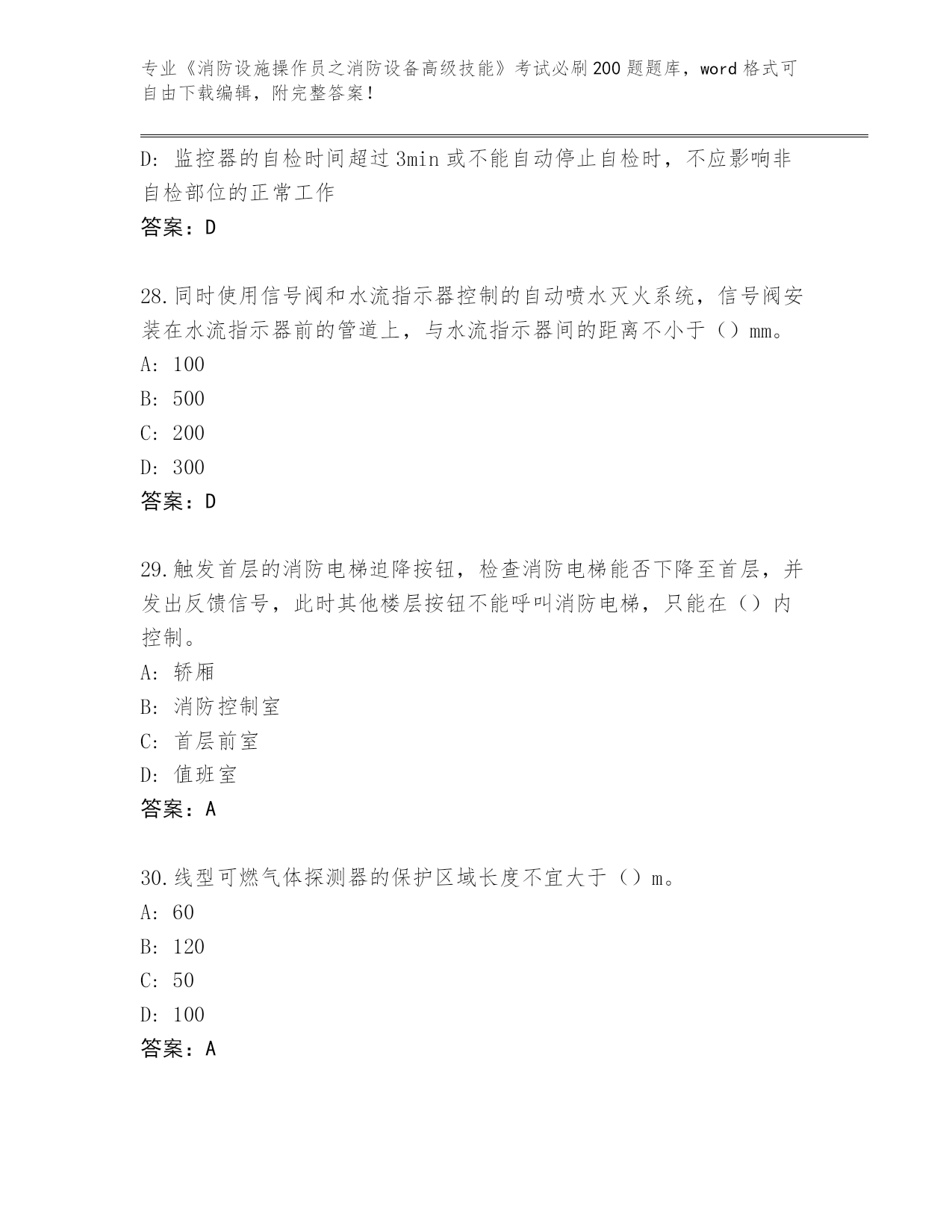 专业《消防设施操作员之消防设备高级技能》考试必刷200题题库，word格式可自由下载编辑，附完整答案！

D：监控器的自检时间超过3min或不能自动停止自检时，不应影响非自检部位的正常工作

答案：D

28.同时使用信号阀和水流指示器控制的自动喷水灭火系统，信号阀安装在水流指示器前的管道上，与水流指示器间的距离不小于（）mm。

A：100

B：500

C：200

D：300

答案：D

29.触发首层的消防电梯迫降按钮，检查消防电梯能否下降至首层，并发出反馈信号，此时其他楼层按钮不能呼叫消防电梯，只能在（）内控制。

A：轿厢

B：消防控制室

C：首层前室

D：值班室

答案：A

30.线型可燃气体探测器的保护区域长度不宜大于（）m。

A：60

B：120

C：50

D：100

答案：A